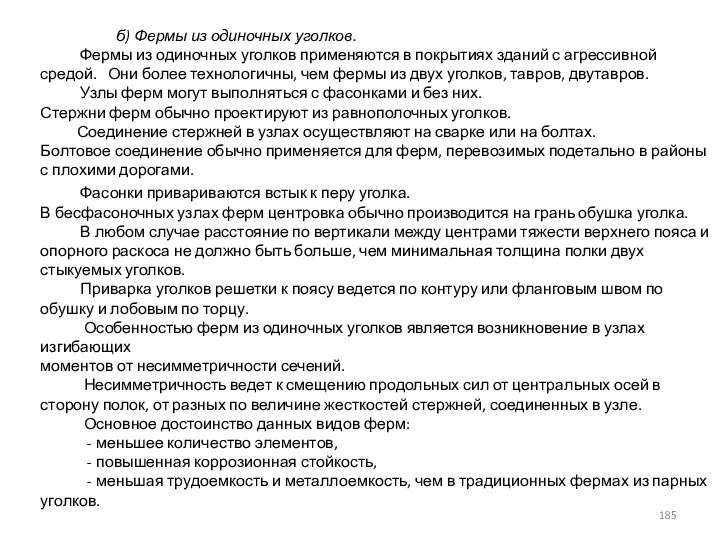 б) Фермы из одиночных уголков.

Фермы из одиночных уголков применяются в покрытиях зданий с агрессивной средой. Они более технологичны, чем фермы из двух уголков, тавров, двутавров.

Узлы ферм могут выполняться с фасонками и без них.
Стержни ферм обычно проектируют из равнополочных уголков.

Соединение стержней в узлах осуществляют на сварке или на болтах.
Болтовое соединение обычно применяется для ферм, перевозимых подетально в районы с плохими дорогами.

Фасонки привариваются встык к перу уголка.
В бесфасоночных узлах ферм центровка обычно производится на грань обушка уголка.

В любом случае расстояние по вертикали между центрами тяжести верхнего пояса и опорного раскоса не должно быть больше, чем минимальная толщина полки двух стыкуемых уголков.

Приварка уголков решетки к поясу ведется по контуру или фланговым швом по обушку и лобовым по торцу.

Особенностью ферм из одиночных уголков является возникновение в узлах изгибающих
моментов от несимметричности сечений.

Несимметричность ведет к смещению продольных сил от центральных осей в сторону полок, от разных по величине жесткостей стержней, соединенных в узле.

Основное достоинство данных видов ферм:
- меньшее количество элементов,
- повышенная коррозионная стойкость,
- меньшая трудоемкость и металлоемкость, чем в традиционных фермах из парных уголков.

185